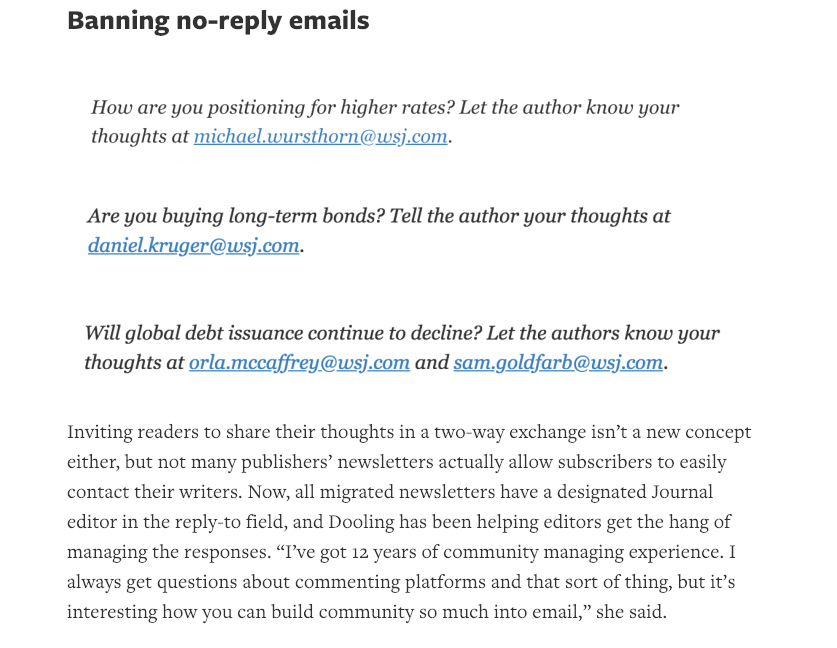 Banning no-reply emails

How are you positioning for higher rates? Let the author know your thoughts at michael.wursthorn@wsj.com.

Are you buying long-term bonds? Tell the author your thoughts at daniel.kruger@wsj.com.

Will global debt issuance continue to decline? Let the authors know your thoughts at orla.mccaffrey@wsj.com and sam.goldfarb@wsj.com.

Inviting readers to share their thoughts in a two-way exchange isn't a new concept either, but not many publishers' newsletters actually allow subscribers to easily contact their writers. Now, all migrated newsletters have a designated Journal editor in the reply-to field, and Dooling has been helping editors get the hang of managing the responses. "I've got 12 years of community managing experience. I always get questions about commenting platforms and that sort of thing, but it's interesting how you can build community so much into email," she said.